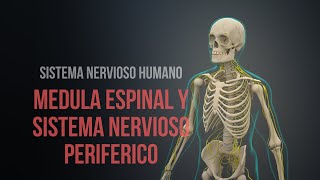 SISTEMA NERVIOSO HUMANO

MEDULA ESPINAL Y SISTEMA NERVIOSO PERIFERICO